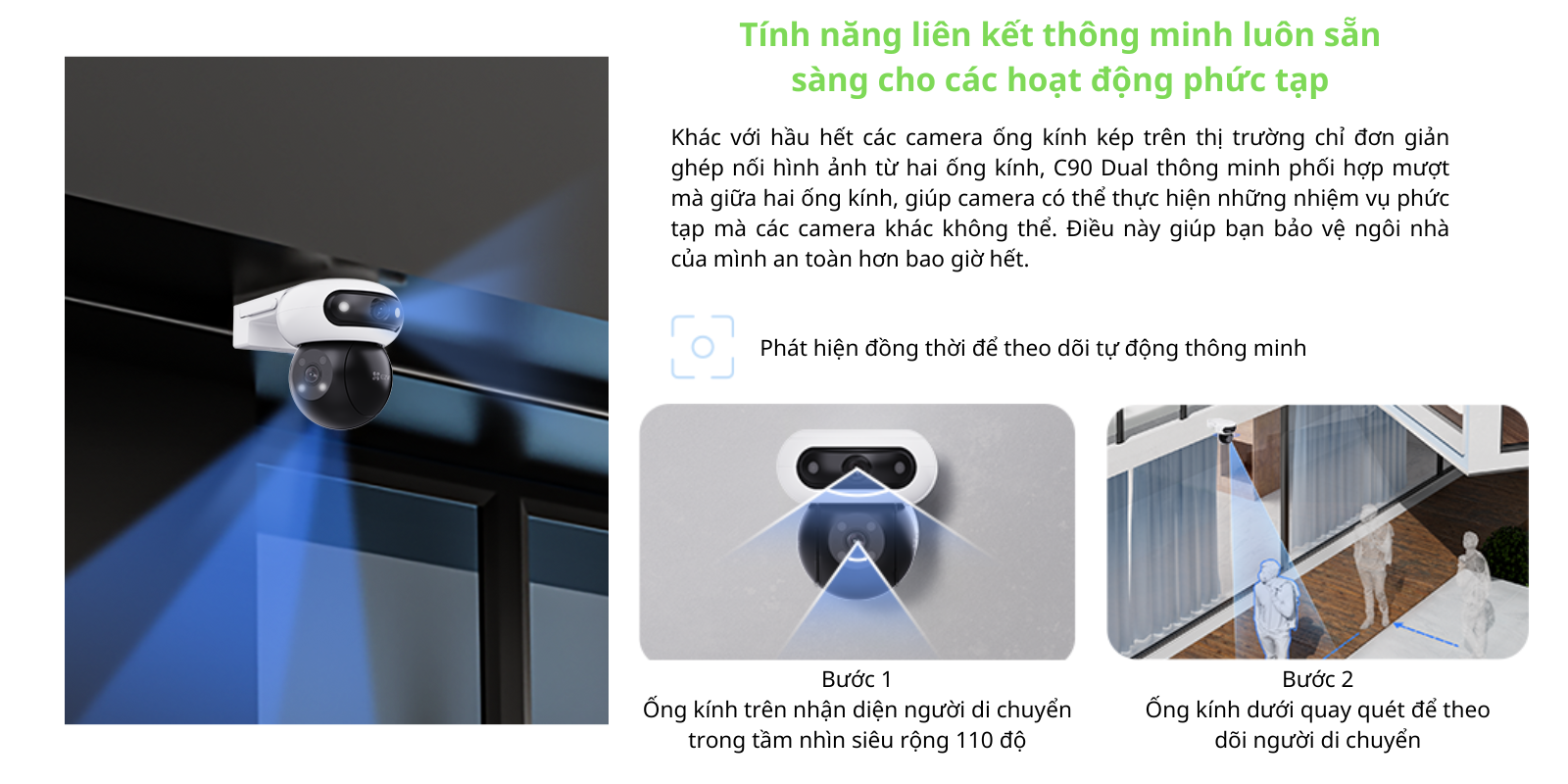 Tính năng liên kết thông minh luôn sẵn sàng cho các hoạt động phức tạp

Khác với hầu hết các camera ống kính kép trên thị trường chỉ đơn giản ghép nối hình ảnh từ hai ống kính, C90 Dual thông minh phối hợp mượt mà giữa hai ống kính, giúp camera có thể thực hiện những nhiệm vụ phức tạp mà các camera khác không thể. Điều này giúp bạn bảo vệ ngôi nhà của mình an toàn hơn bao giờ hết.

Phát hiện đồng thời để theo dõi tự động thông minh

Bước 1
Ống kính trên nhận diện người di chuyển trong tầm nhìn siêu rộng 110 độ

Bước 2
Ống kính dưới quay quét để theo dõi người di chuyển